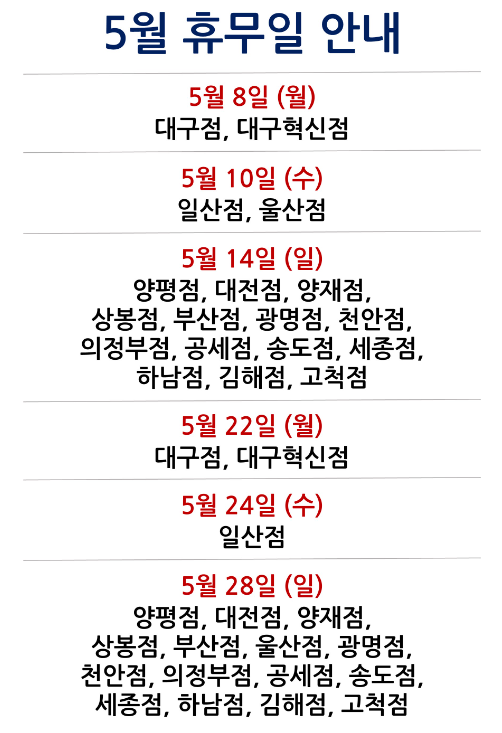 5월 휴무일 안내

5월 8일 (월)
대구점, 대구혁신점

5월 10일 (수)
일산점, 울산점

5월 14일 (일)
양평점, 대전점, 양재점, 상봉점, 부산점, 광명점, 천안점, 의정부점, 공세점, 송도점, 세종점, 하남점, 김해점, 고척점

5월 22일 (월)
대구점, 대구혁신점

5월 24일 (수)
일산점

5월 28일 (일)
양평점, 대전점, 양재점, 상봉점, 부산점, 울산점, 광명점, 천안점, 의정부점, 공세점, 송도점, 세종점, 하남점, 김해점, 고척점